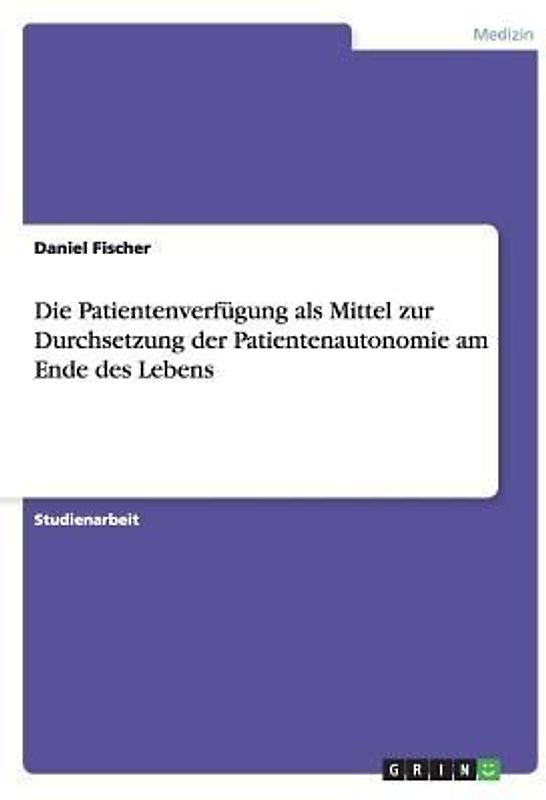 Medizin

Daniel Fischer

Die Patientenverfügung als Mittel zur Durchsetzung der Patientenautonomie am Ende des Lebens

Studienarbeit

GRIN